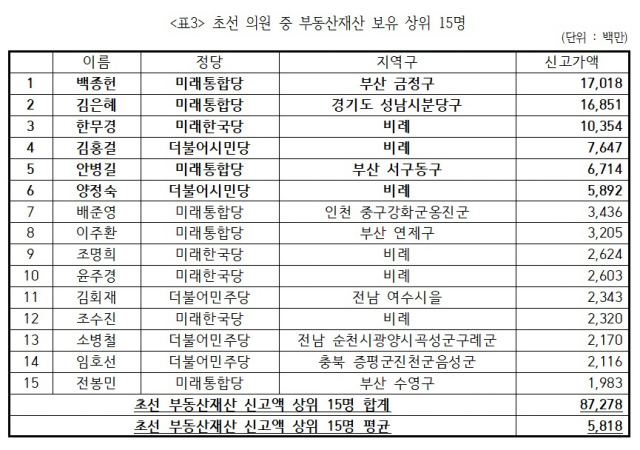 <표3> 초선 의원 중 부동산재산 보유 상위 15명

(단위 : 백만)

| | 이름 | 정당 | 지역구 | 신고가액 |
|---|---|---|---|---|
| 1 | 백종헌 | 미래통합당 | 부산 금정구 | 17,018 |
| 2 | 김은혜 | 미래통합당 | 경기도 성남시분당구 | 16,851 |
| 3 | 한무경 | 미래한국당 | 비례 | 10,354 |
| 4 | 김홍걸 | 더불어시민당 | 비례 | 7,647 |
| 5 | 안병길 | 미래통합당 | 부산 서구동구 | 6,714 |
| 6 | 양정숙 | 더불어시민당 | 비례 | 5,892 |
| 7 | 배준영 | 미래통합당 | 인천 중구강화군옹진군 | 3,436 |
| 8 | 이주환 | 미래통합당 | 부산 연제구 | 3,205 |
| 9 | 조명희 | 미래한국당 | 비례 | 2,624 |
| 10 | 윤주경 | 미래한국당 | 비례 | 2,603 |
| 11 | 김회재 | 더불어민주당 | 전남 여수시을 | 2,343 |
| 12 | 조수진 | 미래한국당 | 비례 | 2,320 |
| 13 | 소병철 | 더불어민주당 | 전남 순천시광양시곡성군구례군 | 2,170 |
| 14 | 임호선 | 더불어민주당 | 충북 증평군진천군음성군 | 2,116 |
| 15 | 전봉민 | 미래통합당 | 부산 수영구 | 1,983 |
| 초선 부동산재산 신고액 상위 15명 합계 | | | | 87,278 |
| 초선 부동산재산 신고액 상위 15명 평균 | | | | 5,818 |